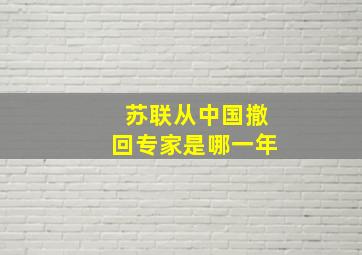 苏联从中国撤回专家是哪一年